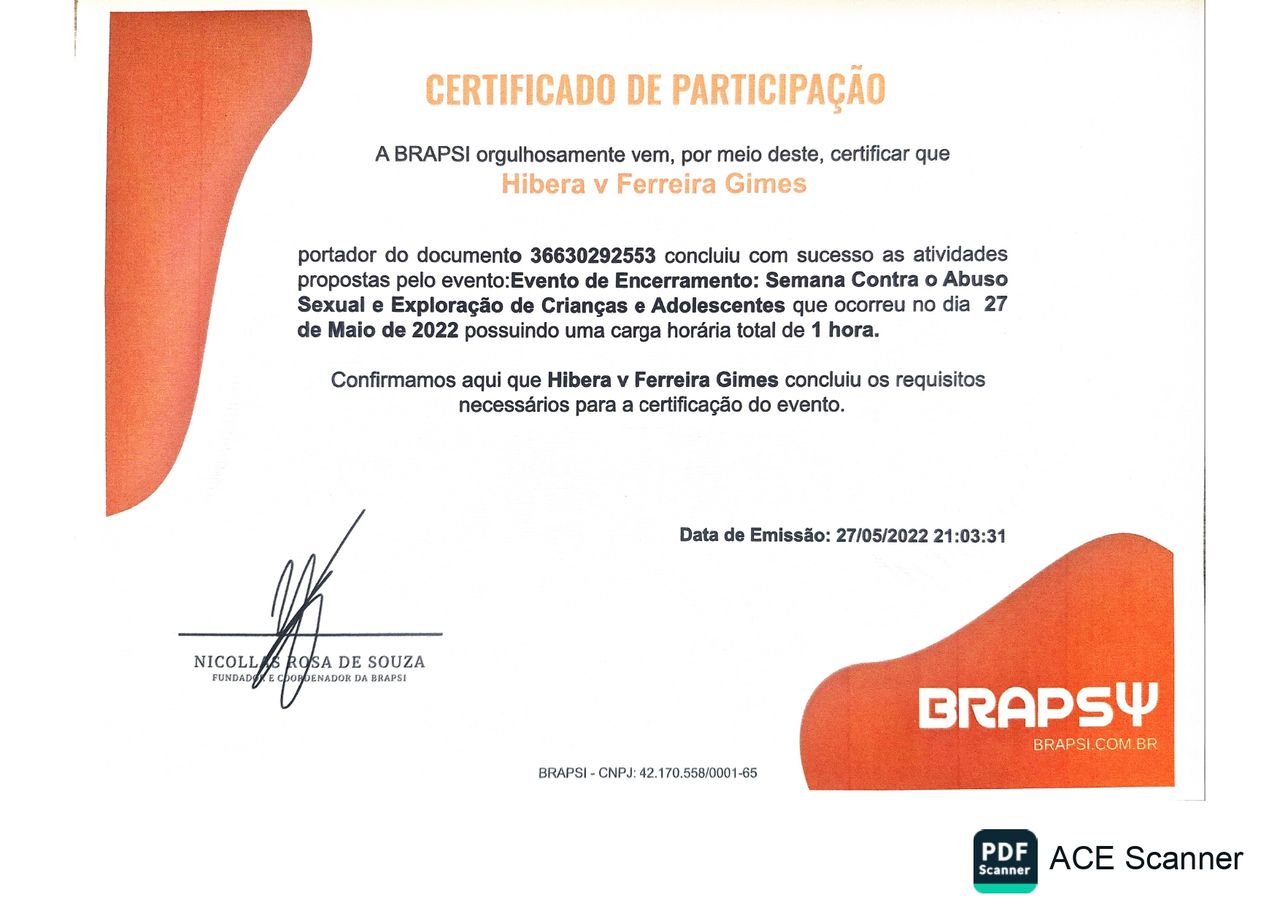 CERTIFICADO DE PARTICIPAÇÃO

A BRAPSI orgulhosamente vem, por meio deste, certificar que
Hibera v Ferreira Gimes

portador do documento 36630292553 concluiu com sucesso as atividades propostas pelo evento:Evento de Encerramento: Semana Contra o Abuso Sexual e Exploração de Crianças e Adolescentes que ocorreu no dia 27 de Maio de 2022 possuindo uma carga horária total de 1 hora.

Confirmamos aqui que Hibera v Ferreira Gimes concluiu os requisitos necessários para a certificação do evento.

Data de Emissão: 27/05/2022 21:03:31

NICOLLAS ROSA DE SOUZA
FUNDADOR E COORDENADOR DA BRAPSI

BRAPSΨ
BRAPSI.COM.BR

BRAPSI - CNPJ: 42.170.558/0001-65

PDF Scanner ACE Scanner